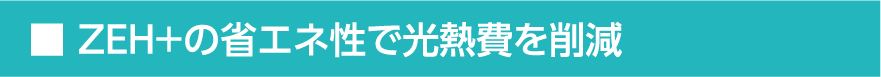 ■ ZEH+の省エネ性で光熱費を削減